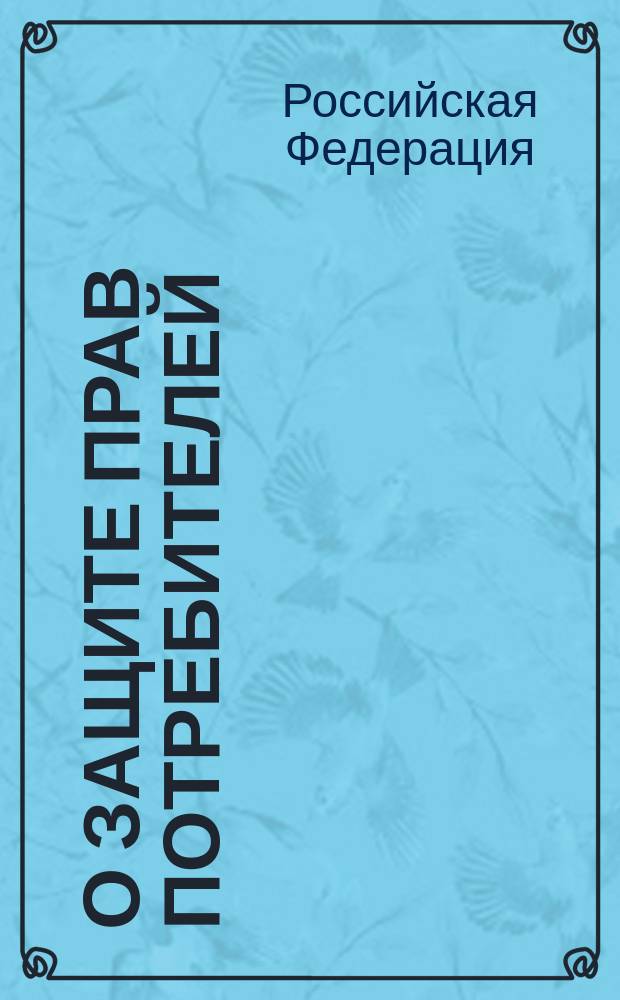 Российская Федерация

О ЗАЩИТЕ ПРАВ ПОТРЕБИТЕЛЕЙ